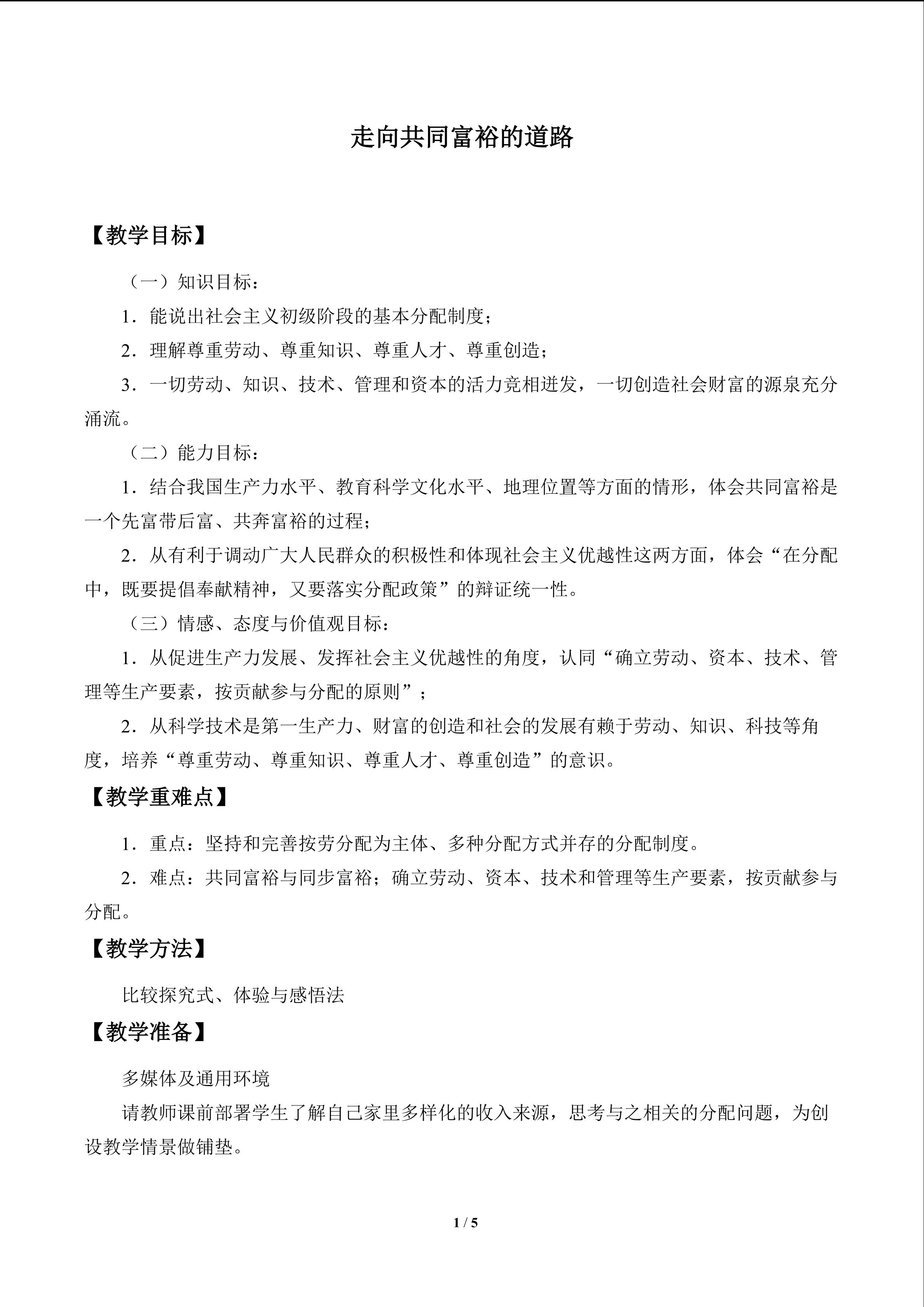 走向共同富裕的道路

【教学目标】

（一）知识目标：

1．能说出社会主义初级阶段的基本分配制度；

2．理解尊重劳动、尊重知识、尊重人才、尊重创造；

3．一切劳动、知识、技术、管理和资本的活力竞相迸发，一切创造社会财富的源泉充分涌流。

（二）能力目标：

1．结合我国生产力水平、教育科学文化水平、地理位置等方面的情形，体会共同富裕是一个先富带后富、共奔富裕的过程；

2．从有利于调动广大人民群众的积极性和体现社会主义优越性这两方面，体会“在分配中，既要提倡奉献精神，又要落实分配政策”的辩证统一性。

（三）情感、态度与价值观目标：

1．从促进生产力发展、发挥社会主义优越性的角度，认同“确立劳动、资本、技术、管理等生产要素，按贡献参与分配的原则”；

2．从科学技术是第一生产力、财富的创造和社会的发展有赖于劳动、知识、科技等角度，培养“尊重劳动、尊重知识、尊重人才、尊重创造”的意识。

【教学重难点】

1．重点：坚持和完善按劳分配为主体、多种分配方式并存的分配制度。

2．难点：共同富裕与同步富裕；确立劳动、资本、技术和管理等生产要素，按贡献参与分配。

【教学方法】

比较探究式、体验与感悟法

【教学准备】

多媒体及通用环境

请教师课前部署学生了解自己家里多样化的收入来源，思考与之相关的分配问题，为创设教学情景做铺垫。

1 / 5